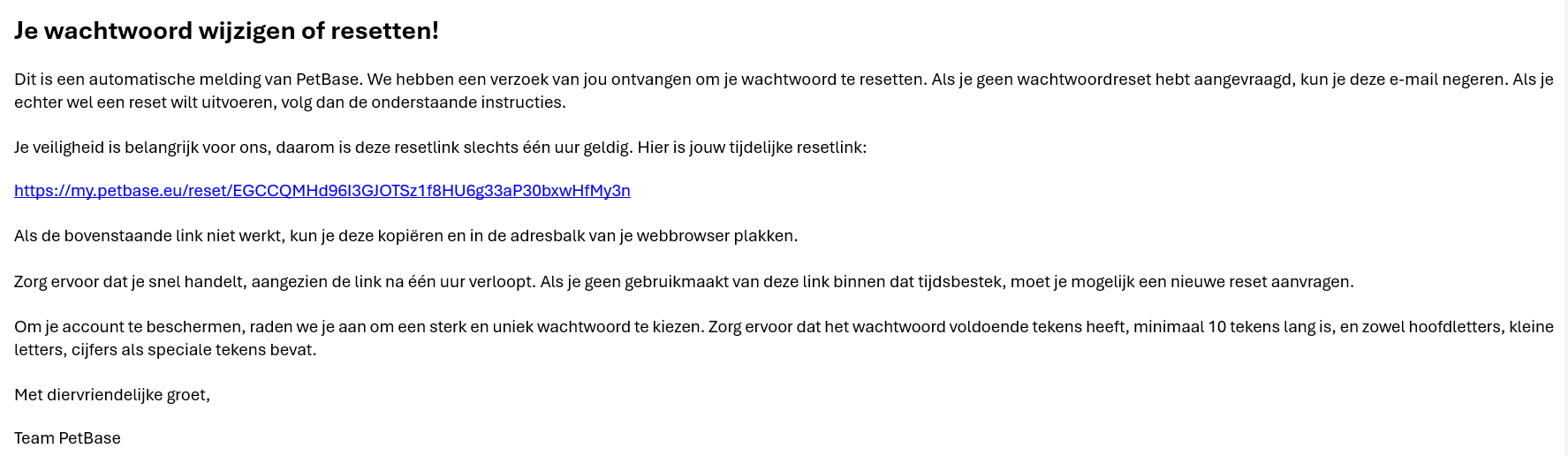 Je wachtwoord wijzigen of resetten!

Dit is een automatische melding van PetBase. We hebben een verzoek van jou ontvangen om je wachtwoord te resetten. Als je geen wachtwoordreset hebt aangevraagd, kun je deze e-mail negeren. Als je echter wel een reset wilt uitvoeren, volg dan de onderstaande instructies.

Je veiligheid is belangrijk voor ons, daarom is deze resetlink slechts één uur geldig. Hier is jouw tijdelijke resetlink:

https://my.petbase.eu/reset/EGCCQMHd96I3GJOTSz1f8HU6g33aP30bxwHfMy3n

Als de bovenstaande link niet werkt, kun je deze kopiëren en in de adresbalk van je webbrowser plakken.

Zorg ervoor dat je snel handelt, aangezien de link na één uur verloopt. Als je geen gebruikmaakt van deze link binnen dat tijdsbestek, moet je mogelijk een nieuwe reset aanvragen.

Om je account te beschermen, raden we je aan om een sterk en uniek wachtwoord te kiezen. Zorg ervoor dat het wachtwoord voldoende tekens heeft, minimaal 10 tekens lang is, en zowel hoofdletters, kleine letters, cijfers als speciale tekens bevat.

Met diervriendelijke groet,

Team PetBase